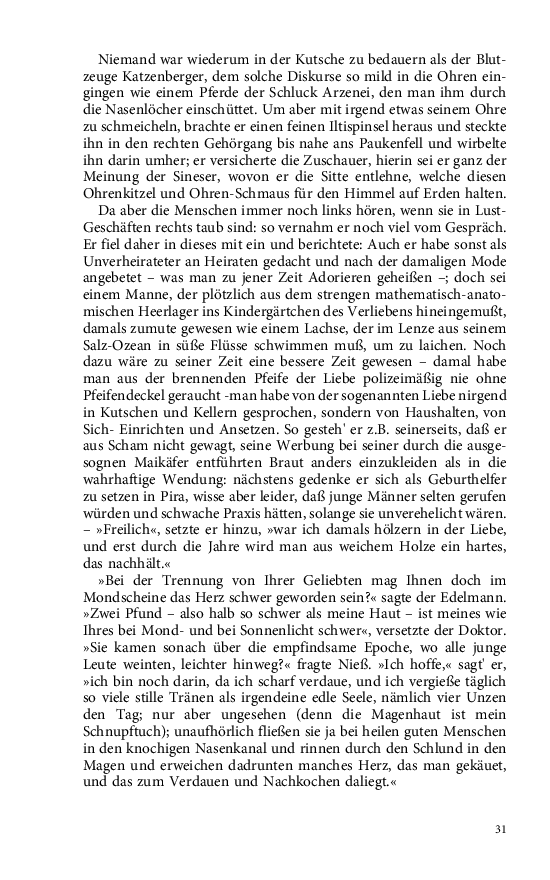 Niemand war wiederum in der Kutsche zu bedauern als der Blutzeuge Katzenberger, dem solche Diskurse so mild in die Ohren eingingen wie einem Pferde der Schluck Arzenei, den man ihm durch die Nasenlöcher einschüttet. Um aber mit irgend etwas seinem Ohre zu schmeicheln, brachte er einen feinen Iltispinsel heraus und steckte ihn in den rechten Gehörgang bis nahe ans Paukenfell und wirbelte ihn darin umher; er versicherte die Zuschauer, hierin sei er ganz der Meinung der Sineser, wovon er die Sitte entlehne, welche diesen Ohrenkitzel und Ohren-Schmaus für den Himmel auf Erden halten.

Da aber die Menschen immer noch links hören, wenn sie in Lust-Geschäften rechts taub sind: so vernahm er noch viel vom Gespräch. Er fiel daher in dieses mit ein und berichtete: Auch er habe sonst als Unverheirateter an Heiraten gedacht und nach der damaligen Mode angebetet – was man zu jener Zeit Adorieren geheißen –; doch sei einem Manne, der plötzlich aus dem strengen mathematisch-anatomischen Heerlager ins Kindergärtchen des Verliebens hineingemußt, damals zumute gewesen wie einem Lachse, der im Lenze aus seinem Salz-Ozean in süße Flüsse schwimmen muß, um zu laichen. Noch dazu wäre zu seiner Zeit eine bessere Zeit gewesen – damal habe man aus der brennenden Pfeife der Liebe polizeimäßig nie ohne Pfeifendeckel geraucht -man habe von der sogenannten Liebe nirgend in Kutschen und Kellern gesprochen, sondern von Haushalten, von Sich- Einrichten und Ansetzen. So gesteh' er z.B. seinerseits, daß er aus Scham nicht gewagt, seine Werbung bei seiner durch die ausgesognen Maikäfer entführten Braut anders einzukleiden als in die wahrhaftige Wendung: nächstens gedenke er sich als Geburthelfer zu setzen in Pira, wisse aber leider, daß junge Männer selten gerufen würden und schwache Praxis hätten, solange sie unverehelicht wären. – »Freilich«, setzte er hinzu, »war ich damals hölzern in der Liebe, und erst durch die Jahre wird man aus weichem Holze ein hartes, das nachhält.«

»Bei der Trennung von Ihrer Geliebten mag Ihnen doch im Mondscheine das Herz schwer geworden sein?« sagte der Edelmann. »Zwei Pfund – also halb so schwer als meine Haut – ist meines wie Ihres bei Mond- und bei Sonnenlicht schwer«, versetzte der Doktor. »Sie kamen sonach über die empfindsame Epoche, wo alle junge Leute weinten, leichter hinweg?« fragte Nieß. »Ich hoffe,« sagt' er, »ich bin noch darin, da ich scharf verdaue, und ich vergieße täglich so viele stille Tränen als irgendeine edle Seele, nämlich vier Unzen den Tag; nur aber ungesehen (denn die Magenhaut ist mein Schnupftuch); unaufhörlich fließen sie ja bei heilen guten Menschen in den knochigen Nasenkanal und rinnen durch den Schlund in den Magen und erweichen dadrunten manches Herz, das man gekäuet, und das zum Verdauen und Nachkochen daliegt.«

31